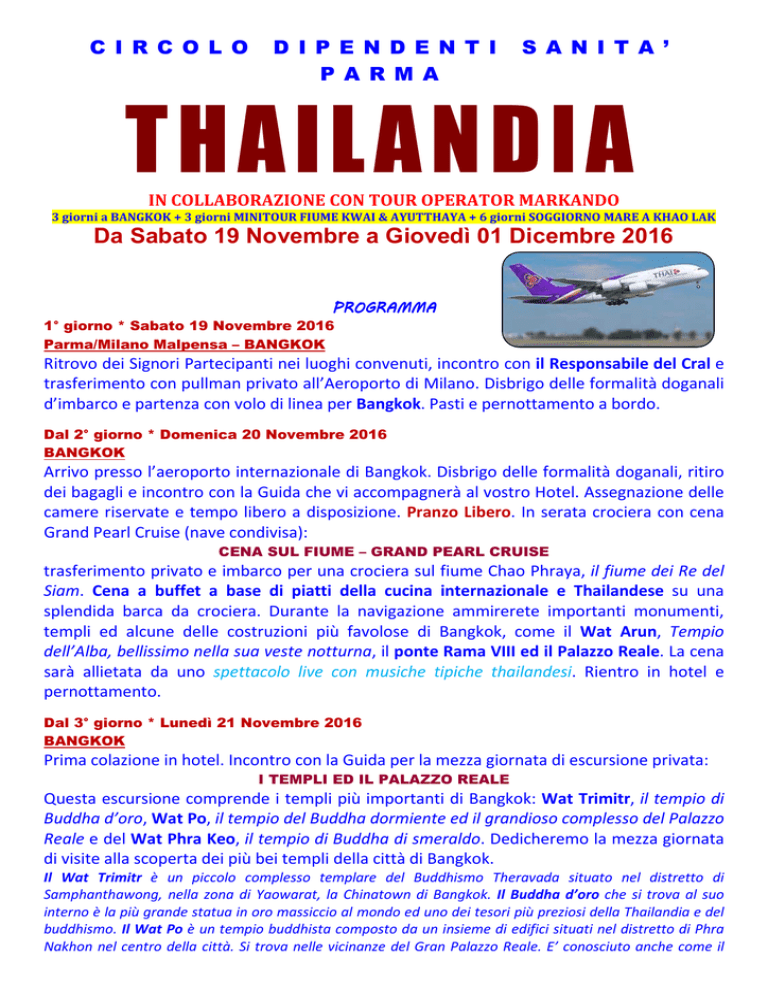 CIRCOLO DIPENDENTI SANITA'
PARMA

THAILANDIA

IN COLLABORAZIONE CON TOUR OPERATOR MARKANDO
3 giorni a BANGKOK + 3 giorni MINITOUR FIUME KWAI & AYUTTHAYA + 6 giorni SOGGIORNO MARE A KHAO LAK
Da Sabato 19 Novembre a Giovedì 01 Dicembre 2016

THAI

PROGRAMMA
1° giorno * Sabato 19 Novembre 2016
Parma/Milano Malpensa – BANGKOK
Ritrovo dei Signori Partecipanti nei luoghi convenuti, incontro con il Responsabile del Cral e trasferimento con pullman privato all'Aeroporto di Milano. Disbrigo delle formalità doganali d'imbarco e partenza con volo di linea per Bangkok. Pasti e pernottamento a bordo.

Dal 2° giorno * Domenica 20 Novembre 2016
BANGKOK
Arrivo presso l'aeroporto internazionale di Bangkok. Disbrigo delle formalità doganali, ritiro dei bagagli e incontro con la Guida che vi accompagnerà al vostro Hotel. Assegnazione delle camere riservate e tempo libero a disposizione. Pranzo Libero. In serata crociera con cena Grand Pearl Cruise (nave condivisa):
CENA SUL FIUME – GRAND PEARL CRUISE
trasferimento privato e imbarco per una crociera sul fiume Chao Phraya, il fiume dei Re del Siam. Cena a buffet a base di piatti della cucina internazionale e Thailandese su una splendida barca da crociera. Durante la navigazione ammirerete importanti monumenti, templi ed alcune delle costruzioni più favolose di Bangkok, come il Wat Arun, Tempio dell'Alba, bellissimo nella sua veste notturna, il ponte Rama VIII ed il Palazzo Reale. La cena sarà allietata da uno spettacolo live con musiche tipiche thailandesi. Rientro in hotel e pernottamento.

Dal 3° giorno * Lunedì 21 Novembre 2016
BANGKOK
Prima colazione in hotel. Incontro con la Guida per la mezza giornata di escursione privata:
I TEMPLI ED IL PALAZZO REALE
Questa escursione comprende i templi più importanti di Bangkok: Wat Trimitr, il tempio di Buddha d'oro, Wat Po, il tempio del Buddha dormiente ed il grandioso complesso del Palazzo Reale e del Wat Phra Keo, il tempio di Buddha di smeraldo. Dedicheremo la mezza giornata di visite alla scoperta dei più bei templi della città di Bangkok.
Il Wat Trimitr è un piccolo complesso templare del Buddhismo Theravada situato nel distretto di Samphanthawong, nella zona di Yaowarat, la Chinatown di Bangkok. Il Buddha d'oro che si trova al suo interno è la più grande statua in oro massiccio al mondo ed uno dei tesori più preziosi della Thailandia e del buddhismo. Il Wat Po è un tempio buddhista composto da un insieme di edifici situati nel distretto di Phra Nakhon nel centro della città. Si trova nelle vicinanze del Gran Palazzo Reale. E' conosciuto anche come il